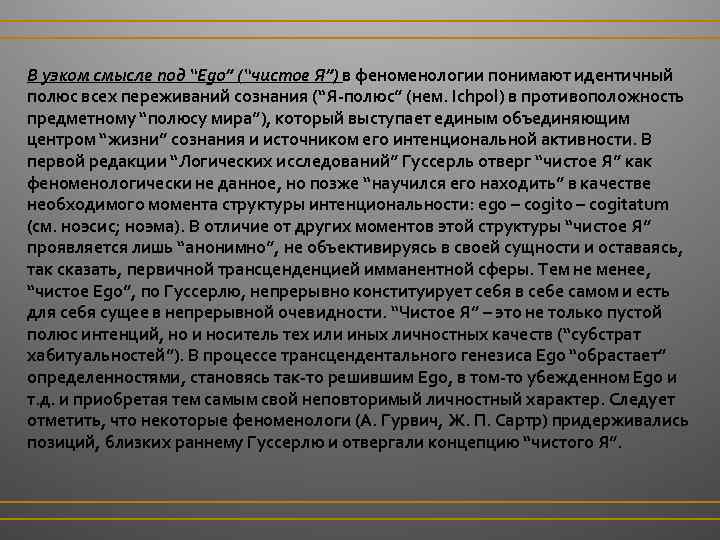 В узком смысле под “Ego” (“чистое Я”) в феноменологии понимают идентичный полюс всех переживаний сознания (“Я-полюс” (нем. Ichpol) в противоположность предметному “полюсу мира”), который выступает единым объединяющим центром “жизни” сознания и источником его интенциональной активности. В первой редакции “Логических исследований” Гуссерль отверг “чистое Я” как феноменологически не данное, но позже “научился его находить” в качестве необходимого момента структуры интенциональности: ego – cogito – cogitatum (см. ноэсис; ноэма). В отличие от других моментов этой структуры “чистое Я” проявляется лишь “анонимно”, не объективируясь в своей сущности и оставаясь, так сказать, первичной трансценденцией имманентной сферы. Тем не менее, “чистое Ego”, по Гуссерлю, непрерывно конституирует себя в себе самом и есть для себя сущее в непрерывной очевидности. “Чистое Я” – это не только пустой полюс интенций, но и носитель тех или иных личностных качеств (“субстрат хабитуальностей”). В процессе трансцендентального генезиса Ego “обрастает” определенностями, становясь так-то решившим Ego, в том-то убежденном Ego и т.д. и приобретая тем самым свой неповторимый личностный характер. Следует отметить, что некоторые феноменологи (А. Гурвич, Ж. П. Сартр) придерживались позиций, близких раннему Гуссерлю и отвергали концепцию “чистого Я”.